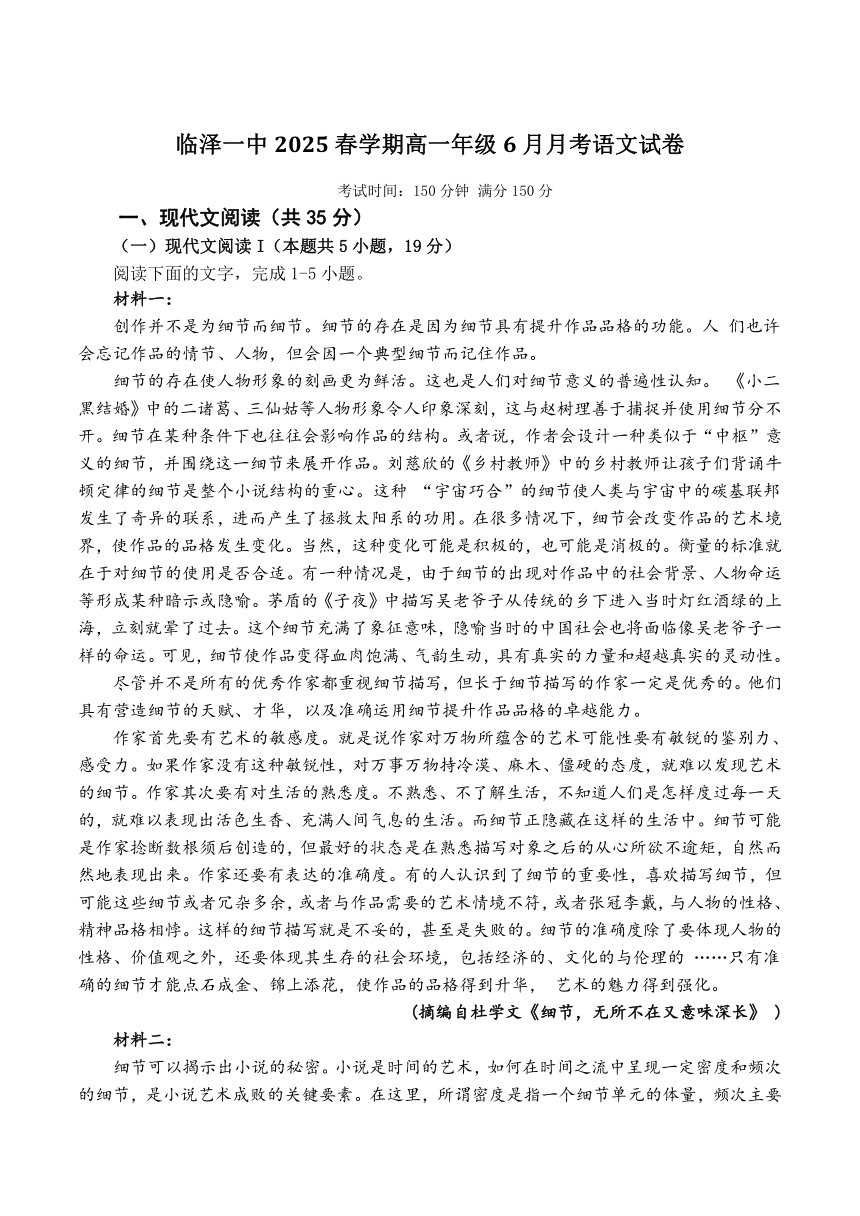 临泽一中 2025 春学期高一年级 6 月月考语文试卷

考试时间：150 分钟 满分 150 分

一、现代文阅读（共 35 分）

（一）现代文阅读 I（本题共 5 小题，19 分）

阅读下面的文字，完成 1-5 小题。

材料一：

创作并不是为细节而细节。细节的存在是因为细节具有提升作品品格的功能。人 们也许会忘记作品的情节、人物，但会因一个典型细节而记住作品。

细节的存在使人物形象的刻画更为鲜活。这也是人们对细节意义的普遍性认知。 《小二黑结婚》中的二诸葛、三仙姑等人物形象令人印象深刻，这与赵树理善于捕捉并使用细节分不开。细节在某种条件下也往往会影响作品的结构。或者说，作者会设计一种类似于“中枢”意义的细节，并围绕这一细节来展开作品。刘慈欣的《乡村教师》中的乡村教师让孩子们背诵牛顿定律的细节是整个小说结构的重心。这种 “宇宙巧合”的细节使人类与宇宙中的碳基联邦发生了奇异的联系，进而产生了拯救太阳系的功用。在很多情况下，细节会改变作品的艺术境界，使作品的品格发生变化。当然，这种变化可能是积极的，也可能是消极的。衡量的标准就在于对细节的使用是否合适。有一种情况是，由于细节的出现对作品中的社会背景、人物命运等形成某种暗示或隐喻。茅盾的《子夜》中描写吴老爷子从传统的乡下进入当时灯红酒绿的上海，立刻就晕了过去。这个细节充满了象征意味，隐喻当时的中国社会也将面临像吴老爷子一样的命运。可见，细节使作品变得血肉饱满、气韵生动，具有真实的力量和超越真实的灵动性。

尽管并不是所有的优秀作家都重视细节描写，但长于细节描写的作家一定是优秀的。他们具有营造细节的天赋、才华，以及准确运用细节提升作品品格的卓越能力。

作家首先要有艺术的敏感度。就是说作家对万物所蕴含的艺术可能性要有敏锐的鉴别力、感受力。如果作家没有这种敏锐性，对万事万物持冷漠、麻木、僵硬的态度，就难以发现艺术的细节。作家其次要有对生活的熟悉度。不熟悉、不了解生活，不知道人们是怎样度过每一天的，就难以表现出活色生香、充满人间气息的生活。而细节正隐藏在这样的生活中。细节可能是作家捻断数根须后创造的，但最好的状态是在熟悉描写对象之后的从心所欲不逾矩，自然而然地表现出来。作家还要有表达的准确度。有的人认识到了细节的重要性，喜欢描写细节，但可能这些细节或者冗杂多余，或者与作品需要的艺术情境不符，或者张冠李戴，与人物的性格、精神品格相悖。这样的细节描写就是不妥的，甚至是失败的。细节的准确度除了要体现人物的性格、价值观之外，还要体现其生存的社会环境，包括经济的、文化的与伦理的 ……只有准确的细节才能点石成金、锦上添花，使作品的品格得到升华， 艺术的魅力得到强化。

（摘编自杜学文《细节，无所不在又意味深长》 ）

材料二：

细节可以揭示出小说的秘密。小说是时间的艺术，如何在时间之流中呈现一定密度和频次的细节，是小说艺术成败的关键要素。在这里，所谓密度是指一个细节单元的体量，频次主要